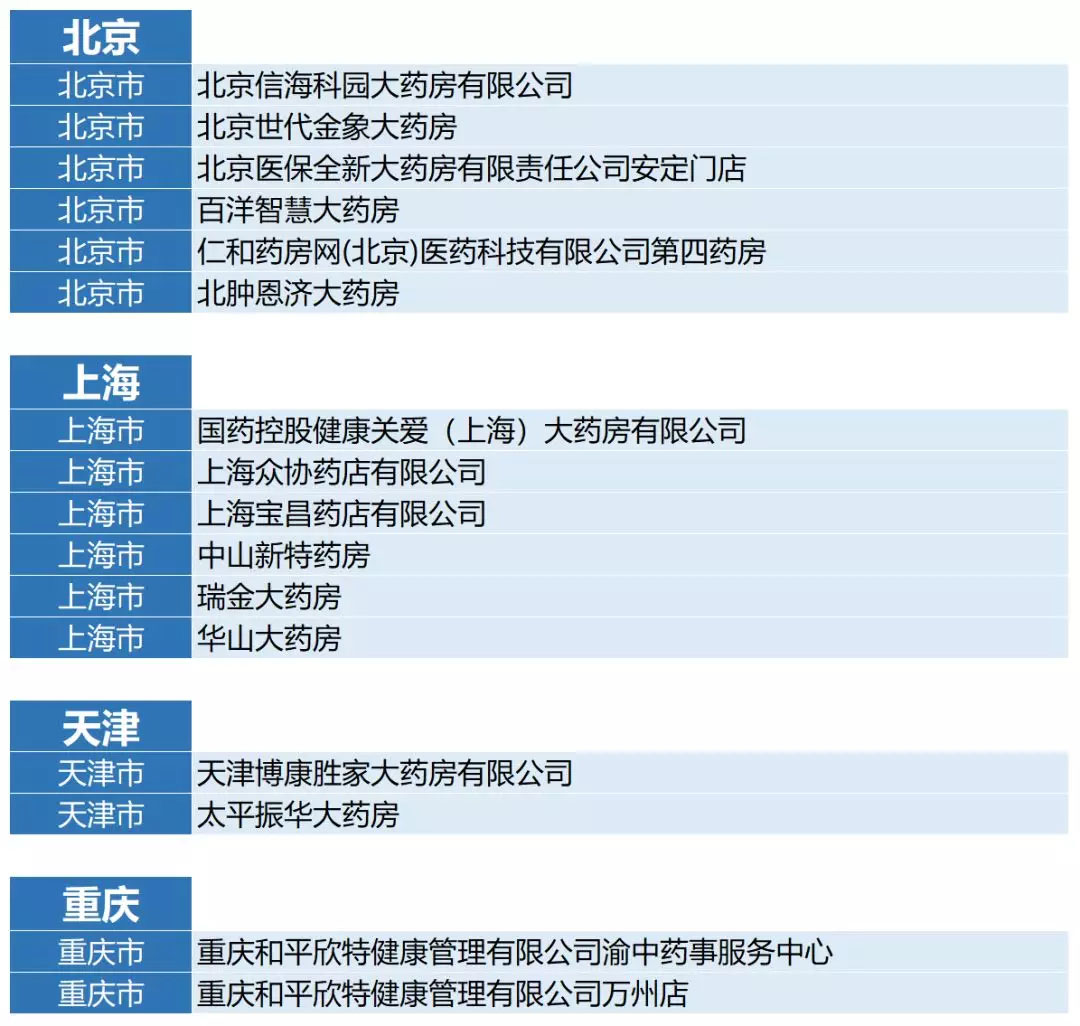 | 北京 | |
|---|---|
| 北京市 | 北京信海科园大药房有限公司 |
| 北京市 | 北京世代金象大药房 |
| 北京市 | 北京医保全新大药房有限责任公司安定门店 |
| 北京市 | 百洋智慧大药房 |
| 北京市 | 仁和药房网(北京)医药科技有限公司第四药房 |
| 北京市 | 北肿恩济大药房 |

| 上海 | |
|---|---|
| 上海市 | 国药控股健康关爱（上海）大药房有限公司 |
| 上海市 | 上海众协药店有限公司 |
| 上海市 | 上海宝昌药店有限公司 |
| 上海市 | 中山新特药房 |
| 上海市 | 瑞金大药房 |
| 上海市 | 华山大药房 |

| 天津 | |
|---|---|
| 天津市 | 天津博康胜家大药房有限公司 |
| 天津市 | 太平振华大药房 |

| 重庆 | |
|---|---|
| 重庆市 | 重庆和平欣特健康管理有限公司渝中药事服务中心 |
| 重庆市 | 重庆和平欣特健康管理有限公司万州店 |